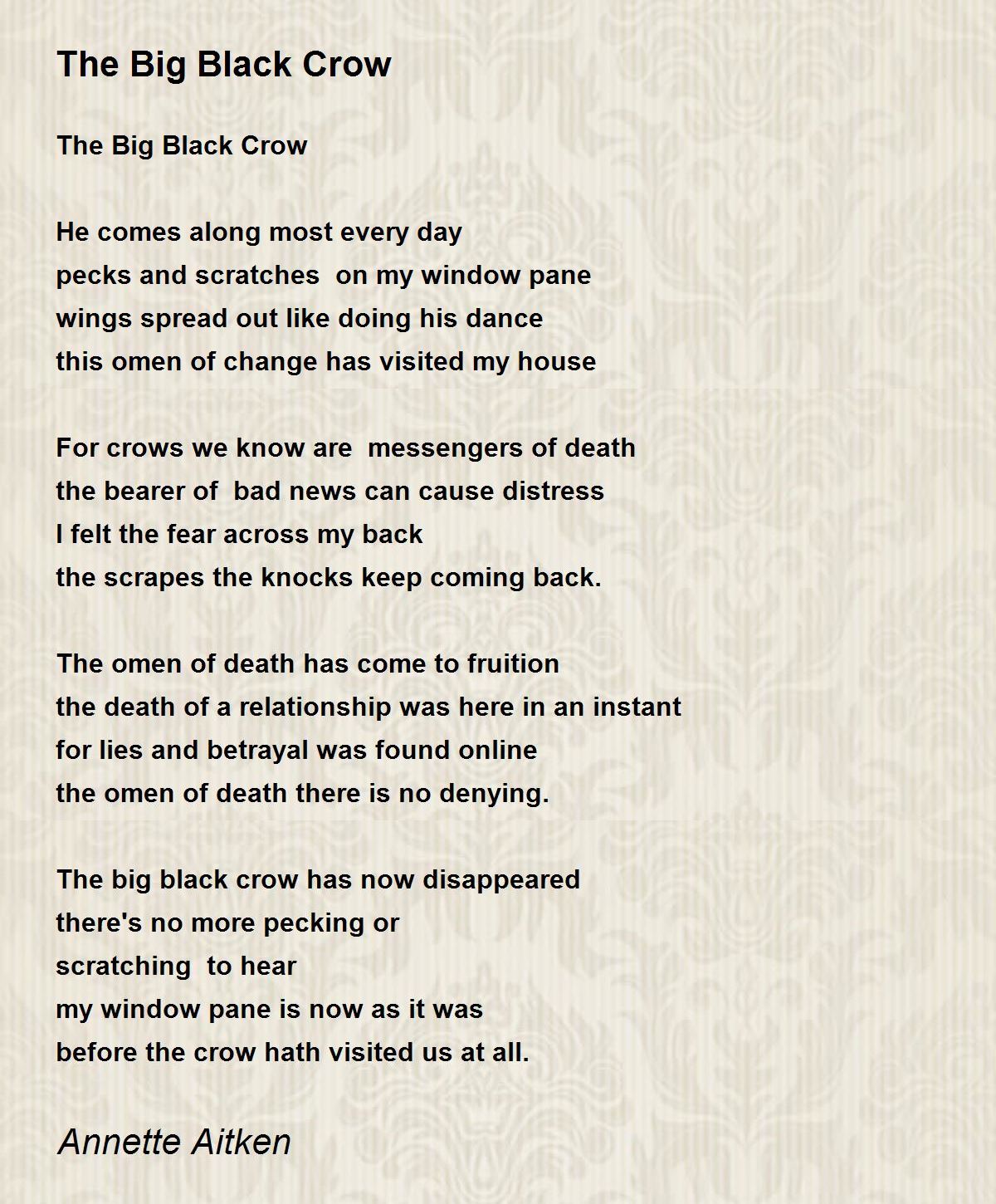 The Big Black Crow

The Big Black Crow

He comes along most every day
pecks and scratches  on my window pane
wings spread out like doing his dance
this omen of change has visited my house

For crows we know are  messengers of death
the bearer of  bad news can cause distress
I felt the fear across my back
the scrapes the knocks keep coming back.

The omen of death has come to fruition
the death of a relationship was here in an instant
for lies and betrayal was found online
the omen of death there is no denying.

The big black crow has now disappeared
there's no more pecking or
scratching  to hear
my window pane is now as it was
before the crow hath visited us at all.

Annette Aitken